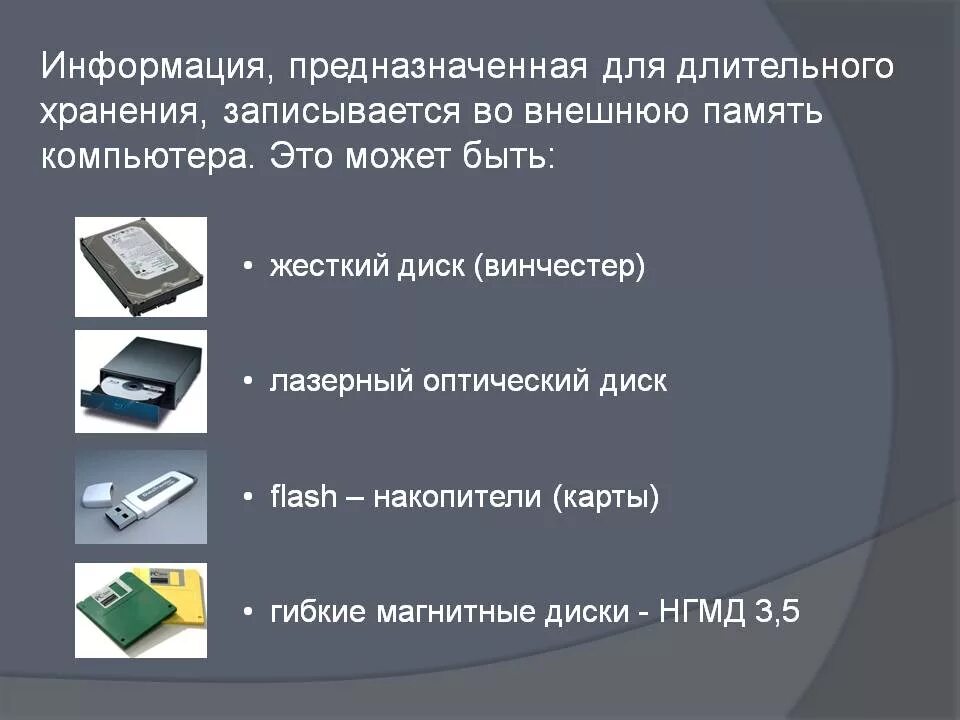 Информация, предназначенная для длительного хранения, записывается во внешнюю память компьютера. Это может быть:

• жесткий диск (винчестер)

• лазерный оптический диск

• flash – накопители (карты)

• гибкие магнитные диски - НГМД 3,5